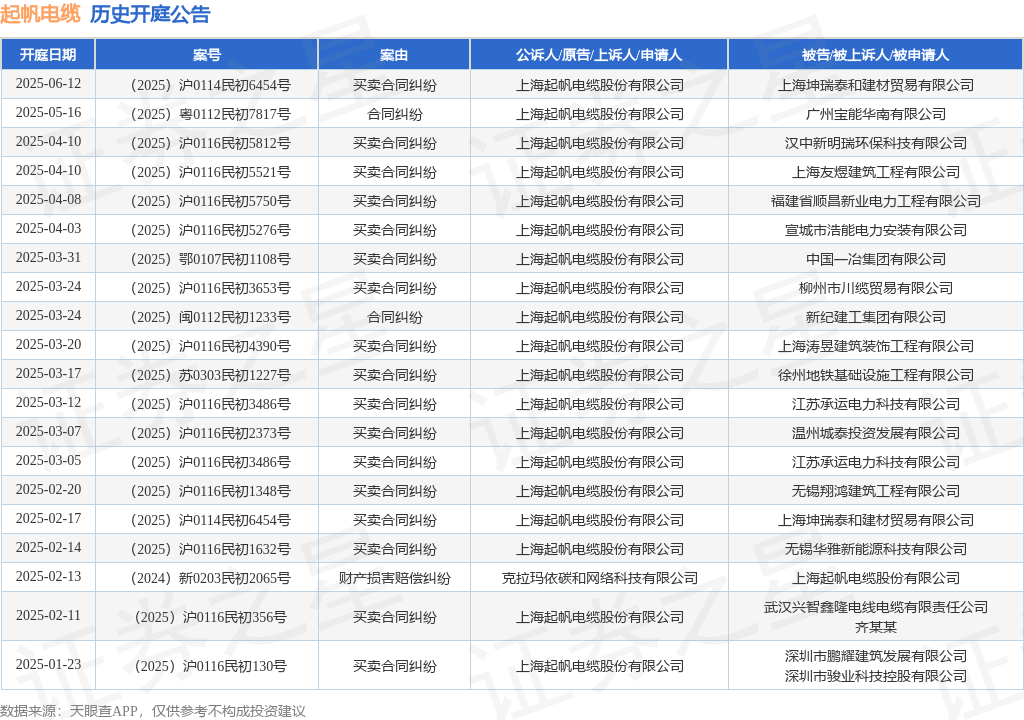 起帆电缆 历史开庭公告

| 开庭日期 | 案号 | 案由 | 公诉人/原告/上诉人/申请人 | 被告/被上诉人/被申请人 |
|---|---|---|---|---|
| 2025-06-12 | （2025）沪0114民初6454号 | 买卖合同纠纷 | 上海起帆电缆股份有限公司 | 上海坤瑞泰和建材贸易有限公司 |
| 2025-05-16 | （2025）粤0112民初7817号 | 合同纠纷 | 上海起帆电缆股份有限公司 | 广州宝能华南有限公司 |
| 2025-04-10 | （2025）沪0116民初5812号 | 买卖合同纠纷 | 上海起帆电缆股份有限公司 | 汉中新明瑞环保科技有限公司 |
| 2025-04-10 | （2025）沪0116民初5521号 | 买卖合同纠纷 | 上海起帆电缆股份有限公司 | 上海友煜建筑工程有限公司 |
| 2025-04-08 | （2025）沪0116民初5750号 | 买卖合同纠纷 | 上海起帆电缆股份有限公司 | 福建省顺昌新业电力工程有限公司 |
| 2025-04-03 | （2025）沪0116民初5276号 | 买卖合同纠纷 | 上海起帆电缆股份有限公司 | 宣城市浩能电力安装有限公司 |
| 2025-03-31 | （2025）鄂0107民初1108号 | 买卖合同纠纷 | 上海起帆电缆股份有限公司 | 中国一冶集团有限公司 |
| 2025-03-24 | （2025）沪0116民初3653号 | 买卖合同纠纷 | 上海起帆电缆股份有限公司 | 柳州市川缆贸易有限公司 |
| 2025-03-24 | （2025）闽0112民初1233号 | 合同纠纷 | 上海起帆电缆股份有限公司 | 新纪建工集团有限公司 |
| 2025-03-20 | （2025）沪0116民初4390号 | 买卖合同纠纷 | 上海起帆电缆股份有限公司 | 上海涛昱建筑装饰工程有限公司 |
| 2025-03-17 | （2025）苏0303民初1227号 | 买卖合同纠纷 | 上海起帆电缆股份有限公司 | 徐州地铁基础设施工程有限公司 |
| 2025-03-12 | （2025）沪0116民初3486号 | 买卖合同纠纷 | 上海起帆电缆股份有限公司 | 江苏承运电力科技有限公司 |
| 2025-03-07 | （2025）沪0116民初2373号 | 买卖合同纠纷 | 上海起帆电缆股份有限公司 | 温州城泰投资发展有限公司 |
| 2025-03-05 | （2025）沪0116民初3486号 | 买卖合同纠纷 | 上海起帆电缆股份有限公司 | 江苏承运电力科技有限公司 |
| 2025-02-20 | （2025）沪0116民初1348号 | 买卖合同纠纷 | 上海起帆电缆股份有限公司 | 无锡翔鸿建筑工程有限公司 |
| 2025-02-17 | （2025）沪0114民初6454号 | 买卖合同纠纷 | 上海起帆电缆股份有限公司 | 上海坤瑞泰和建材贸易有限公司 |
| 2025-02-14 | （2025）沪0116民初1632号 | 买卖合同纠纷 | 上海起帆电缆股份有限公司 | 无锡华雅新能源科技有限公司 |
| 2025-02-13 | （2024）新0203民初2065号 | 财产损害赔偿纠纷 | 克拉玛依碳和网络科技有限公司 | 上海起帆电缆股份有限公司 |
| 2025-02-11 | （2025）沪0116民初356号 | 买卖合同纠纷 | 上海起帆电缆股份有限公司 | 武汉兴智鑫隆电线电缆有限责任公司 齐某某 |
| 2025-01-23 | （2025）沪0116民初130号 | 买卖合同纠纷 | 上海起帆电缆股份有限公司 | 深圳市鹏耀建筑发展有限公司 深圳市骏业科技控股有限公司 |

数据来源：天眼查APP，仅供参考不构成投资建议